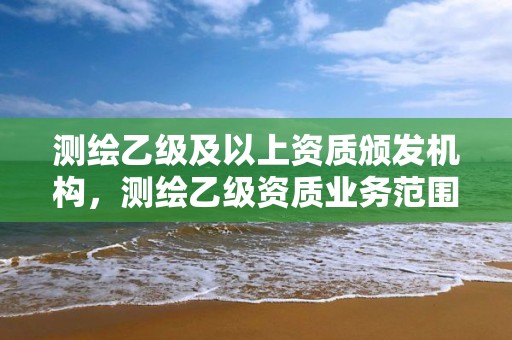 测绘乙级及以上资质颁发机构，测绘乙级资质业务范围